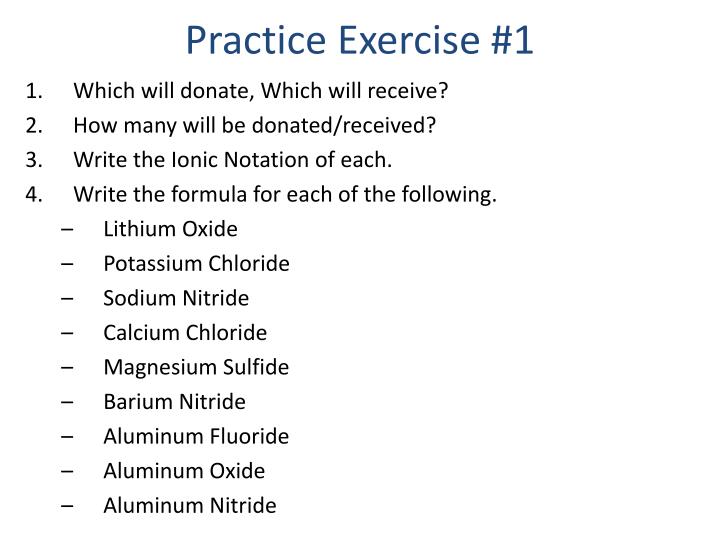 Practice Exercise #1

1. Which will donate, Which will receive?
2. How many will be donated/received?
3. Write the Ionic Notation of each.
4. Write the formula for each of the following.
– Lithium Oxide
– Potassium Chloride
– Sodium Nitride
– Calcium Chloride
– Magnesium Sulfide
– Barium Nitride
– Aluminum Fluoride
– Aluminum Oxide
– Aluminum Nitride